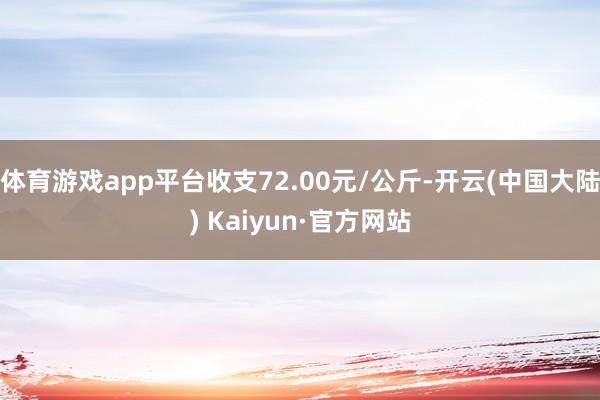 体育游戏app平台收支72.00元/公斤-开云(中国大陆) Kaiyun·官方网站